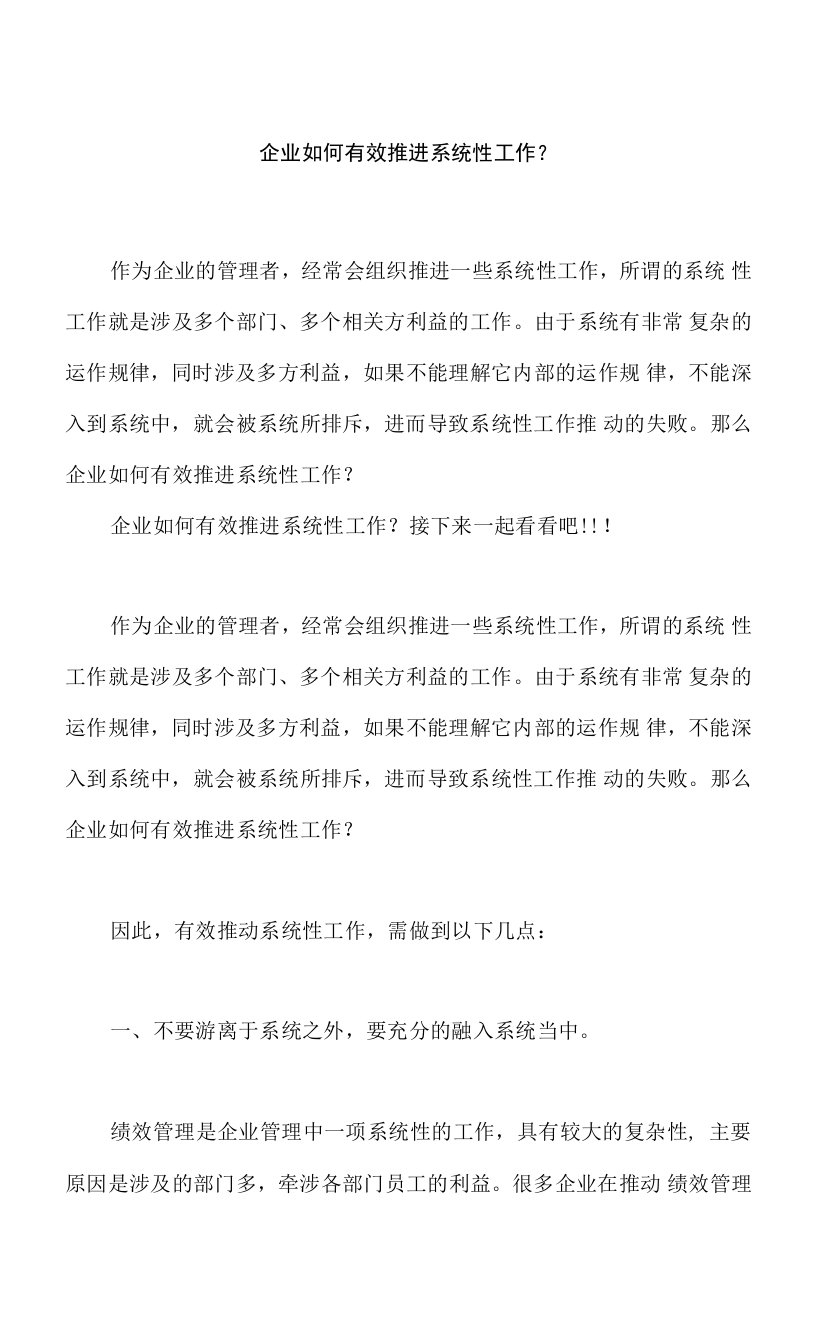 企业如何有效推进系统性工作？

作为企业的管理者，经常会组织推进一些系统性工作，所谓的系统 性工作就是涉及多个部门、多个相关方利益的工作。由于系统有非常 复杂的运作规律，同时涉及多方利益，如果不能理解它内部的运作规 律，不能深入到系统中，就会被系统所排斥，进而导致系统性工作推 动的失败。那么企业如何有效推进系统性工作？

企业如何有效推进系统性工作？接下来一起看看吧!!!

作为企业的管理者，经常会组织推进一些系统性工作，所谓的系统 性工作就是涉及多个部门、多个相关方利益的工作。由于系统有非常 复杂的运作规律，同时涉及多方利益，如果不能理解它内部的运作规 律，不能深入到系统中，就会被系统所排斥，进而导致系统性工作推 动的失败。那么企业如何有效推进系统性工作？

因此，有效推动系统性工作，需做到以下几点：

一、不要游离于系统之外，要充分的融入系统当中。

绩效管理是企业管理中一项系统性的工作，具有较大的复杂性, 主要原因是涉及的部门多，牵涉各部门员工的利益。很多企业在推动 绩效管理